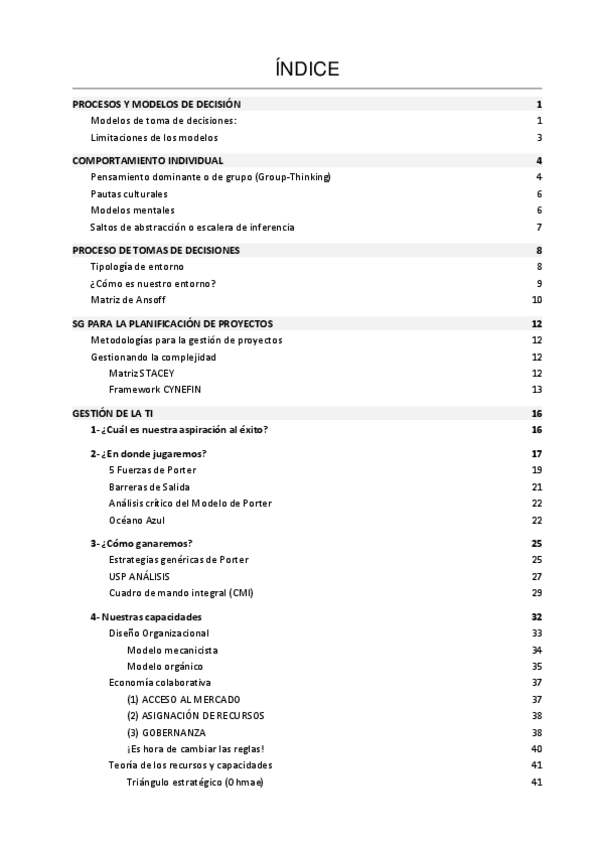 ÍNDICE

PROCESOS Y MODELOS DE DECISIÓN 1
Modelos de toma de decisiones: 1
Limitaciones de los modelos 3

COMPORTAMIENTO INDIVIDUAL 4
Pensamiento dominante o de grupo (Group-Thinking) 4
Pautas culturales 6
Modelos mentales 6
Saltos de abstracción o escalera de inferencia 7

PROCESO DE TOMAS DE DECISIONES 8
Tipología de entorno 8
¿Cómo es nuestro entorno? 9
Matriz de Ansoff 10

SG PARA LA PLANIFICACIÓN DE PROYECTOS 12
Metodologías para la gestión de proyectos 12
Gestionando la complejidad 12
Matriz STACEY 12
Framework CYNEFIN 13

GESTIÓN DE LA TI 16
1- ¿Cuál es nuestra aspiración al éxito? 16

2- ¿En donde jugaremos? 17
5 Fuerzas de Porter 19
Barreras de Salida 21
Análisis crítico del Modelo de Porter 22
Océano Azul 22

3- ¿Cómo ganaremos? 25
Estrategias genéricas de Porter 25
USP ANÁLISIS 27
Cuadro de mando integral (CMI) 29

4- Nuestras capacidades 32
Diseño Organizacional 33
Modelo mecanicista 34
Modelo orgánico 35
Economía colaborativa 37
(1) ACCESO AL MERCADO 37
(2) ASIGNACIÓN DE RECURSOS 38
(3) GOBERNANZA 38
¡Es hora de cambiar las reglas! 40
Teoría de los recursos y capacidades 41
Triángulo estratégico (Ohmae) 41